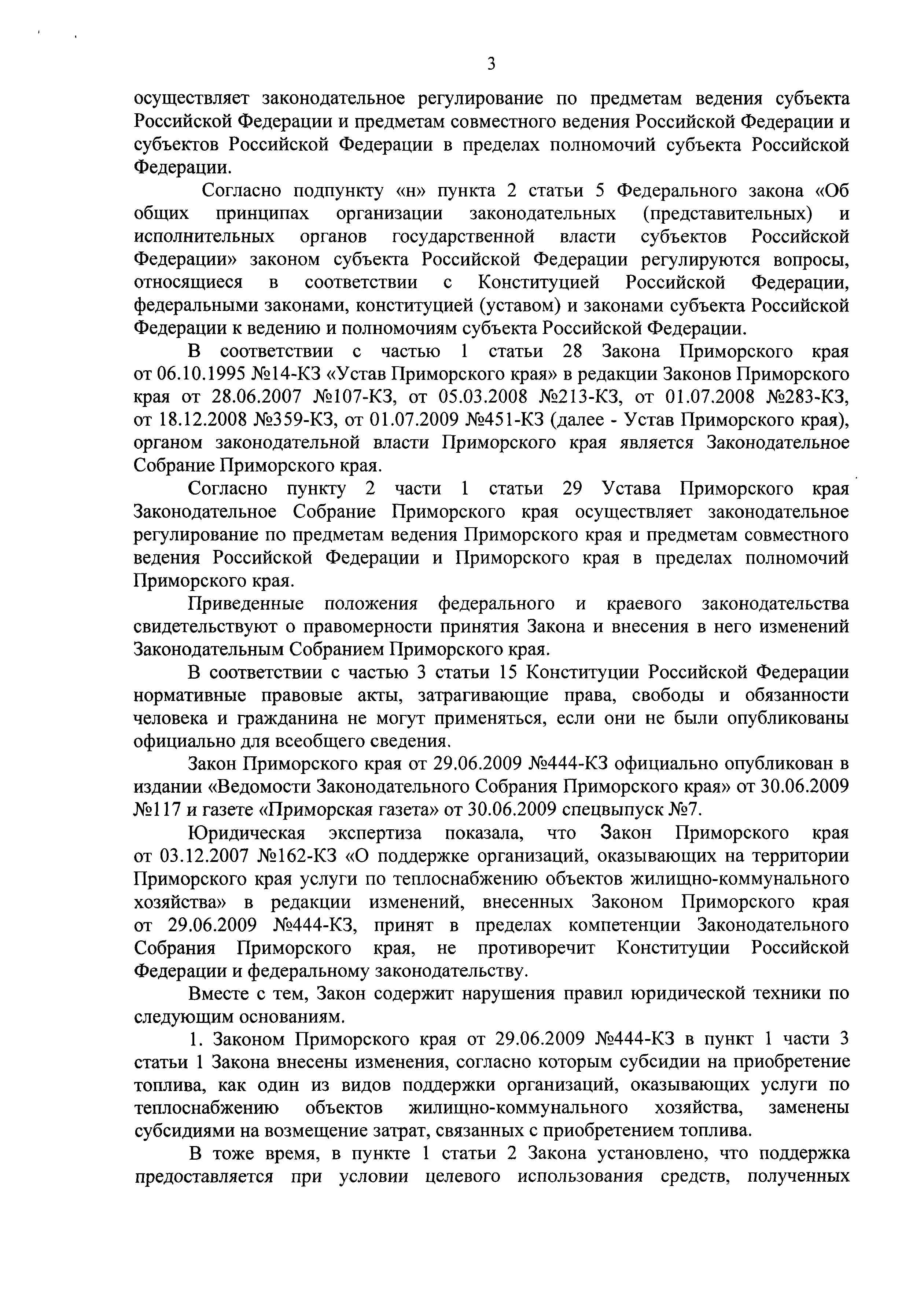 3

осуществляет законодательное регулирование по предметам ведения субъекта Российской Федерации и предметам совместного ведения Российской Федерации и субъектов Российской Федерации в пределах полномочий субъекта Российской Федерации.

Согласно подпункту «н» пункта 2 статьи 5 Федерального закона «Об общих принципах организации законодательных (представительных) и исполнительных органов государственной власти субъектов Российской Федерации» законом субъекта Российской Федерации регулируются вопросы, относящиеся в соответствии с Конституцией Российской Федерации, федеральными законами, конституцией (уставом) и законами субъекта Российской Федерации к ведению и полномочиям субъекта Российской Федерации.

В соответствии с частью 1 статьи 28 Закона Приморского края от 06.10.1995 №14-КЗ «Устав Приморского края» в редакции Законов Приморского края от 28.06.2007 №107-КЗ, от 05.03.2008 №213-КЗ, от 01.07.2008 №283-КЗ, от 18.12.2008 №359-КЗ, от 01.07.2009 №451-КЗ (далее - Устав Приморского края), органом законодательной власти Приморского края является Законодательное Собрание Приморского края.

Согласно пункту 2 части 1 статьи 29 Устава Приморского края Законодательное Собрание Приморского края осуществляет законодательное регулирование по предметам ведения Приморского края и предметам совместного ведения Российской Федерации и Приморского края в пределах полномочий Приморского края.

Приведенные положения федерального и краевого законодательства свидетельствуют о правомерности принятия Закона и внесения в него изменений Законодательным Собранием Приморского края.

В соответствии с частью 3 статьи 15 Конституции Российской Федерации нормативные правовые акты, затрагивающие права, свободы и обязанности человека и гражданина не могут применяться, если они не были опубликованы официально для всеобщего сведения.

Закон Приморского края от 29.06.2009 №444-КЗ официально опубликован в издании «Ведомости Законодательного Собрания Приморского края» от 30.06.2009 №117 и газете «Приморская газета» от 30.06.2009 спецвыпуск №7.

Юридическая экспертиза показала, что Закон Приморского края от 03.12.2007 №162-КЗ «О поддержке организаций, оказывающих на территории Приморского края услуги по теплоснабжению объектов жилищно-коммунального хозяйства» в редакции изменений, внесенных Законом Приморского края от 29.06.2009 №444-КЗ, принят в пределах компетенции Законодательного Собрания Приморского края, не противоречит Конституции Российской Федерации и федеральному законодательству.

Вместе с тем, Закон содержит нарушения правил юридической техники по следующим основаниям.

1. Законом Приморского края от 29.06.2009 №444-КЗ в пункт 1 части 3 статьи 1 Закона внесены изменения, согласно которым субсидии на приобретение топлива, как один из видов поддержки организаций, оказывающих услуги по теплоснабжению объектов жилищно-коммунального хозяйства, заменены субсидиями на возмещение затрат, связанных с приобретением топлива.

В тоже время, в пункте 1 статьи 2 Закона установлено, что поддержка предоставляется при условии целевого использования средств, полученных